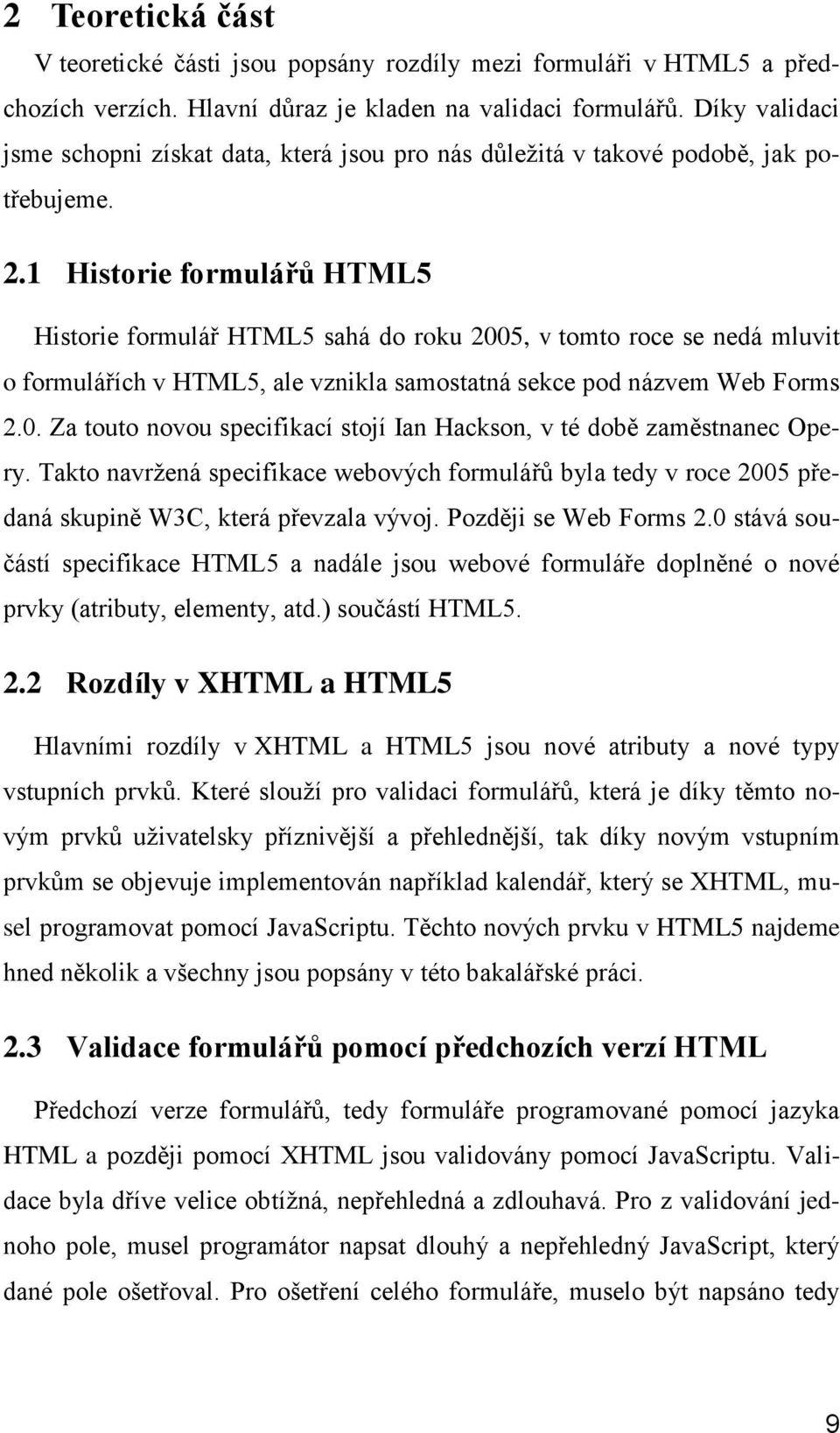 2 Teoretická část

V teoretické části jsou popsány rozdíly mezi formuláři v HTML5 a předchozích verzích. Hlavní důraz je kladen na validaci formulářů. Díky validaci jsme schopni získat data, která jsou pro nás důležitá v takové podobě, jak potřebujeme.

2.1 Historie formulářů HTML5

Historie formulář HTML5 sahá do roku 2005, v tomto roce se nedá mluvit o formulářích v HTML5, ale vznikla samostatná sekce pod názvem Web Forms 2.0. Za touto novou specifikací stojí Ian Hackson, v té době zaměstnanec Opery. Takto navržená specifikace webových formulářů byla tedy v roce 2005 předaná skupině W3C, která převzala vývoj. Později se Web Forms 2.0 stává součástí specifikace HTML5 a nadále jsou webové formuláře doplněné o nové prvky (atributy, elementy, atd.) součástí HTML5.

2.2 Rozdíly v XHTML a HTML5

Hlavními rozdíly v XHTML a HTML5 jsou nové atributy a nové typy vstupních prvků. Které slouží pro validaci formulářů, která je díky těmto novým prvků uživatelsky příznivější a přehlednější, tak díky novým vstupním prvkům se objevuje implementován například kalendář, který se XHTML, musel programovat pomocí JavaScriptu. Těchto nových prvku v HTML5 najdeme hned několik a všechny jsou popsány v této bakalářské práci.

2.3 Validace formulářů pomocí předchozích verzí HTML

Předchozí verze formulářů, tedy formuláře programované pomocí jazyka HTML a později pomocí XHTML jsou validovány pomocí JavaScriptu. Validace byla dříve velice obtížná, nepřehledná a zdlouhavá. Pro z validování jednoho pole, musel programátor napsat dlouhý a nepřehledný JavaScript, který dané pole ošetřoval. Pro ošetření celého formuláře, muselo být napsáno tedy

9